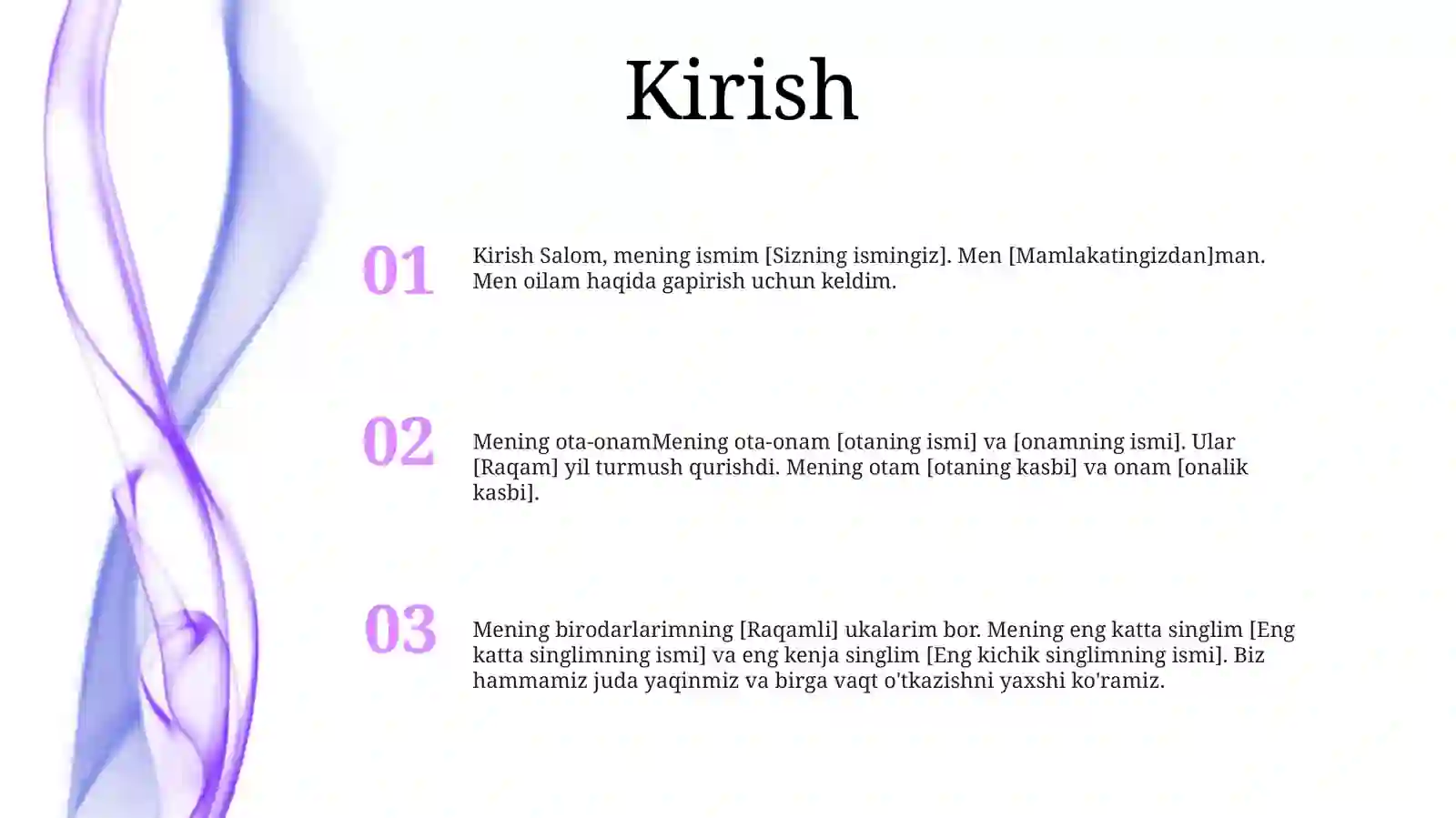 Kirish

01

Kirish Salom, mening ismim [Sizning ismingiz]. Men [Mamlakatingizdan]man. Men oilam haqida gapirish uchun keldim.

02

Mening ota-onamMening ota-onam [otaning ismi] va [onamning ismi]. Ular [Raqam] yil turmush qurishdi. Mening otam [otaning kasbi] va onam [onalik kasbi].

03

Mening birodarlarimning [Raqamli] ukalarim bor. Mening eng katta singlim [Eng katta singlimning ismi] va eng kenja singlim [Eng kichik singlimning ismi]. Biz hammamiz juda yaqinmiz va birga vaqt o'tkazishni yaxshi ko'ramiz.